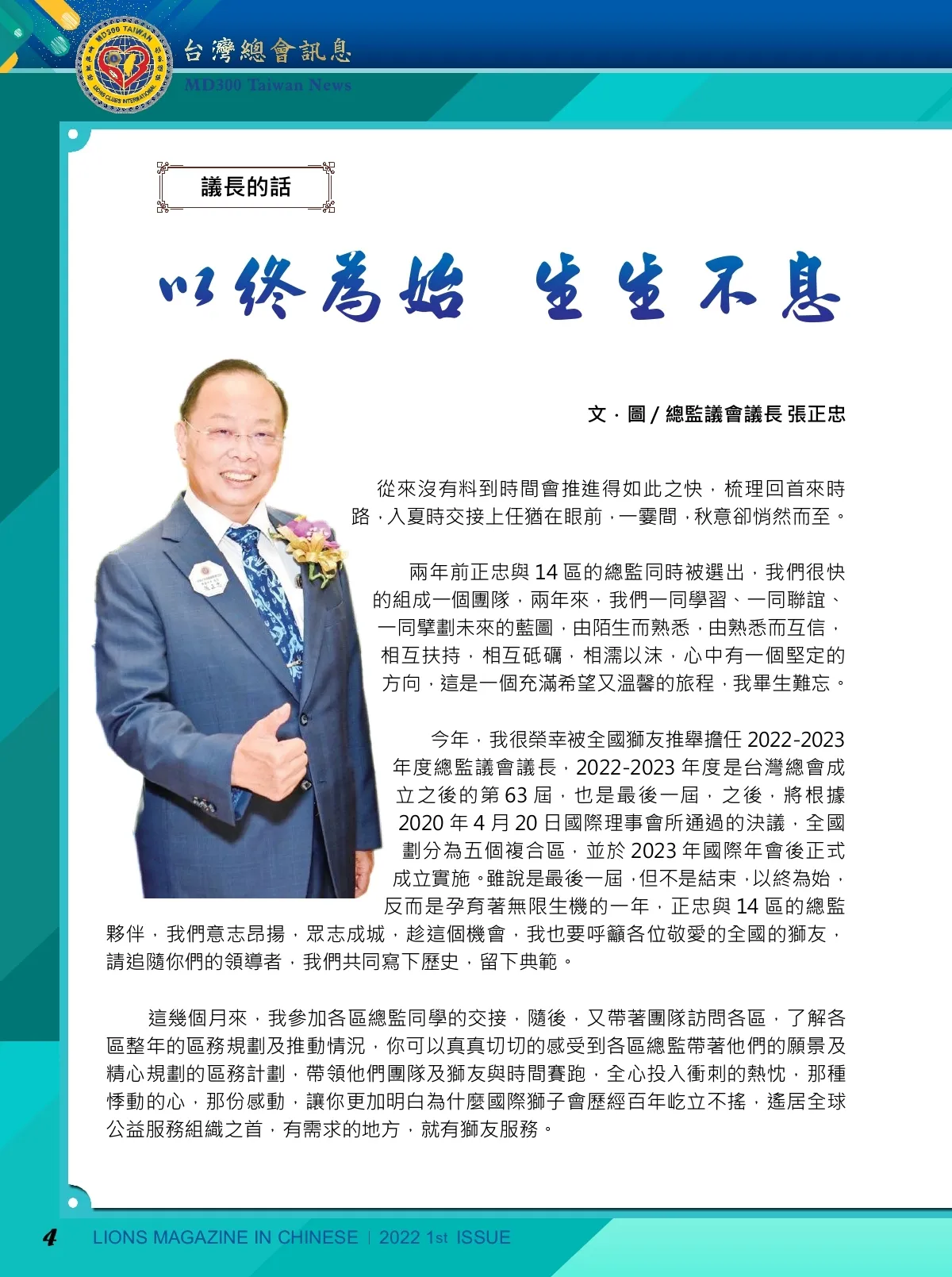 MD300 TAIWAN

LIONS CLUBS INTERNATIONAL

台灣總會訊息

MD300 Taiwan News

議長的話

以終為始 生生不息

文．圖 / 總監議會議長 張正忠

從來沒有料到時間會推進得如此之快，梳理回首來時路，入夏時交接上任猶在眼前，一霎間，秋意卻悄然而至。

兩年前正忠與 14 區的總監同時被選出，我們很快的組成一個團隊，兩年來，我們一同學習、一同聯誼、一同擘劃未來的藍圖，由陌生而熟悉，由熟悉而互信，相互扶持，相互砥礪，相濡以沫，心中有一個堅定的方向，這是一個充滿希望又溫馨的旅程，我畢生難忘。

今年，我很榮幸被全國獅友推舉擔任 2022-2023 年度總監議會議長，2022-2023 年度是台灣總會成立之後的第 63 屆，也是最後一屆，之後，將根據 2020 年 4 月 20 日國際理事會所通過的決議，全國劃分為五個複合區，並於 2023 年國際年會後正式成立實施。雖說是最後一屆，但不是結束，以終為始，反而是孕育著無限生機的一年，正忠與 14 區的總監夥伴，我們意志昂揚，眾志成城，趁這個機會，我也要呼籲各位敬愛的全國的獅友，請追隨你們的領導者，我們共同寫下歷史，留下典範。

這幾個月來，我參加各區總監同學的交接，隨後，又帶著團隊訪問各區，了解各區整年的區務規劃及推動情況，你可以真真切切的感受到各區總監帶著他們的願景及精心規劃的區務計劃，帶領他們團隊及獅友與時間賽跑，全心投入衝刺的熱忱，那種悸動的心，那份感動，讓你更加明白為什麼國際獅子會歷經百年屹立不搖，遙居全球公益服務組織之首，有需求的地方，就有獅友服務。

4 LIONS MAGAZINE IN CHINESE | 2022 1st ISSUE